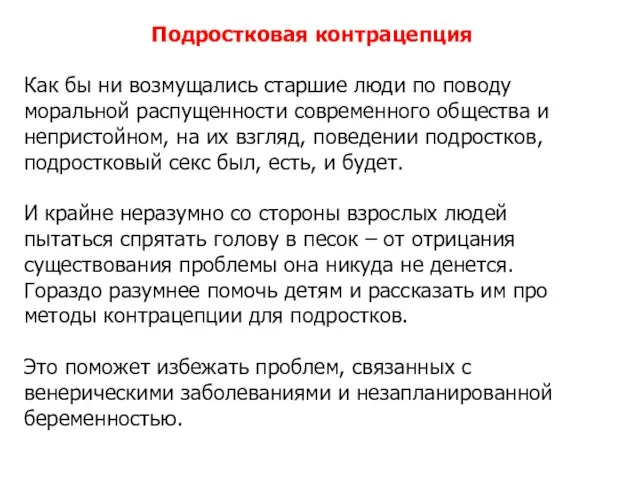 Подростковая контрацепция

Как бы ни возмущались старшие люди по поводу моральной распущенности современного общества и непристойном, на их взгляд, поведении подростков, подростковый секс был, есть, и будет.

И крайне неразумно со стороны взрослых людей пытаться спрятать голову в песок – от отрицания существования проблемы она никуда не денется. Гораздо разумнее помочь детям и рассказать им про методы контрацепции для подростков.

Это поможет избежать проблем, связанных с венерическими заболеваниями и незапланированной беременностью.